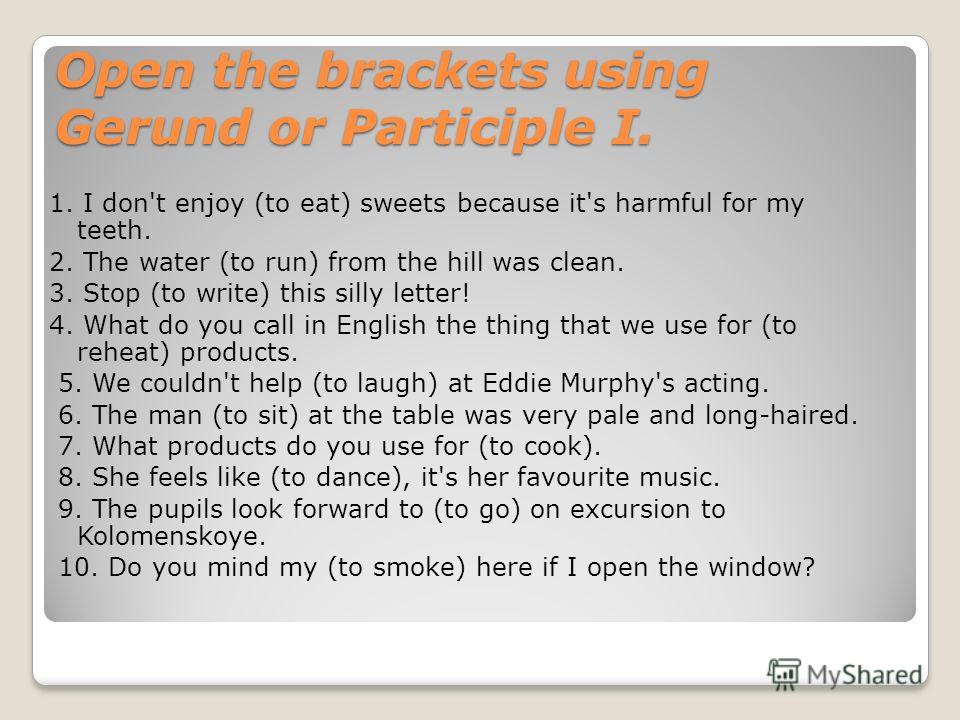 Open the brackets using Gerund or Participle I.

1. I don't enjoy (to eat) sweets because it's harmful for my teeth.
2. The water (to run) from the hill was clean.
3. Stop (to write) this silly letter!
4. What do you call in English the thing that we use for (to reheat) products.
5. We couldn't help (to laugh) at Eddie Murphy's acting.
6. The man (to sit) at the table was very pale and long-haired.
7. What products do you use for (to cook).
8. She feels like (to dance), it's her favourite music.
9. The pupils look forward to (to go) on excursion to Kolomenskoye.
10. Do you mind my (to smoke) here if I open the window?

MyShared